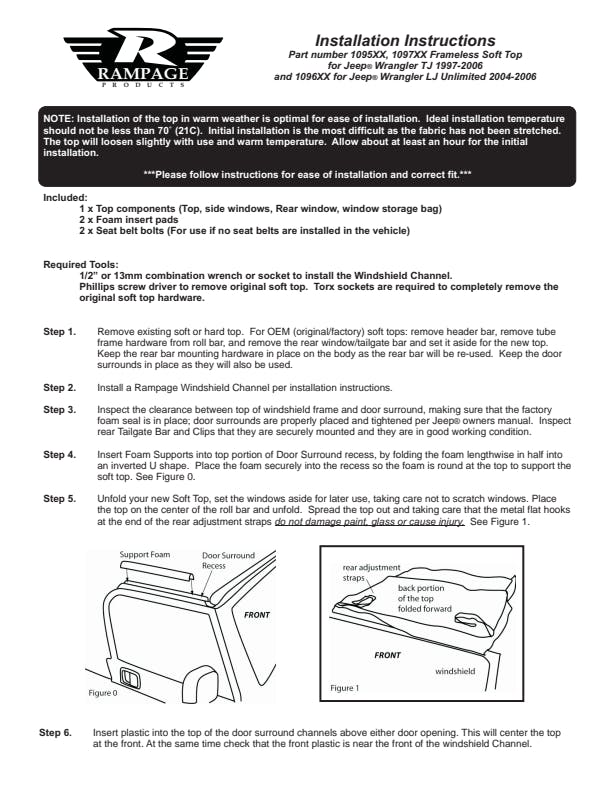 R
RAMPAGE
PRODUCTS

Installation Instructions
Part number 1095XX, 1097XX Frameless Soft Top for Jeep® Wrangler TJ 1997-2006 and 1096XX for Jeep® Wrangler LJ Unlimited 2004-2006

NOTE: Installation of the top in warm weather is optimal for ease of installation. Ideal installation temperature should not be less than 70˚ (21C). Initial installation is the most difficult as the fabric has not been stretched. The top will loosen slightly with use and warm temperature. Allow about at least an hour for the initial installation.

***Please follow instructions for ease of installation and correct fit.***

Included:
1 x Top components (Top, side windows, Rear window, window storage bag)
2 x Foam insert pads
2 x Seat belt bolts (For use if no seat belts are installed in the vehicle)

Required Tools:
1/2" or 13mm combination wrench or socket to install the Windshield Channel.
Phillips screw driver to remove original soft top. Torx sockets are required to completely remove the original soft top hardware.

Step 1. Remove existing soft or hard top. For OEM (original/factory) soft tops: remove header bar, remove tube frame hardware from roll bar, and remove the rear window/tailgate bar and set it aside for the new top. Keep the rear bar mounting hardware in place on the body as the rear bar will be re-used. Keep the door surrounds in place as they will also be used.

Step 2. Install a Rampage Windshield Channel per installation instructions.

Step 3. Inspect the clearance between top of windshield frame and door surround, making sure that the factory foam seal is in place; door surrounds are properly placed and tightened per Jeep® owners manual. Inspect rear Tailgate Bar and Clips that they are securely mounted and they are in good working condition.

Step 4. Insert Foam Supports into top portion of Door Surround recess, by folding the foam lengthwise in half into an inverted U shape. Place the foam securely into the recess so the foam is round at the top to support the soft top. See Figure 0.

Step 5. Unfold your new Soft Top, set the windows aside for later use, taking care not to scratch windows. Place the top on the center of the roll bar and unfold. Spread the top out and taking care that the metal flat hooks at the end of the rear adjustment straps do not damage paint, glass or cause injury. See Figure 1.

Support Foam
Door Surround Recess
FRONT
Figure 0

rear adjustment straps
back portion of the top folded forward
FRONT
windshield
Figure 1

Step 6. Insert plastic into the top of the door surround channels above either door opening. This will center the top at the front. At the same time check that the front plastic is near the front of the windshield Channel.